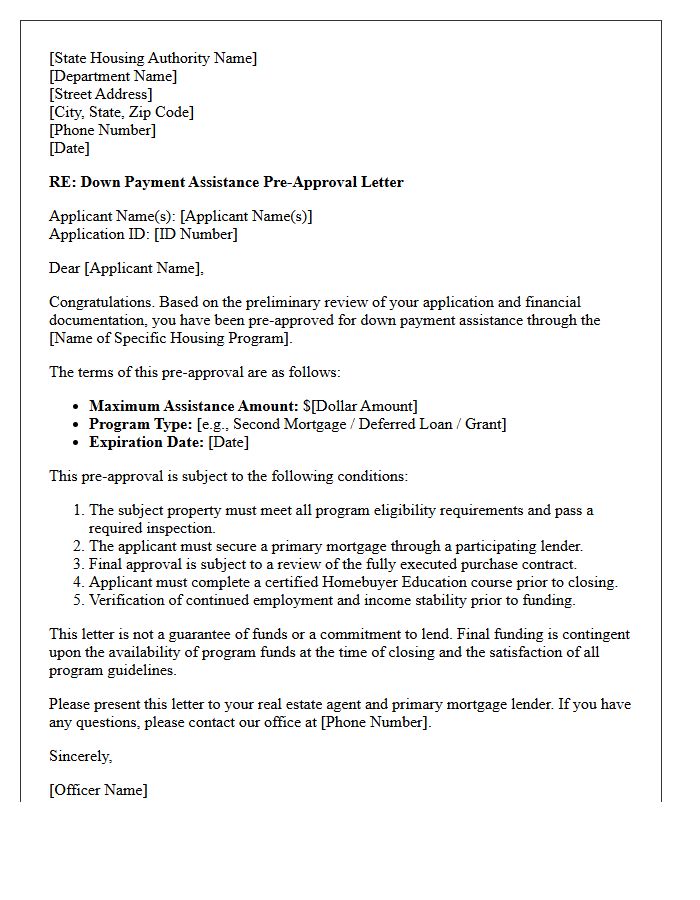 [State Housing Authority Name]
[Department Name]
[Street Address]
[City, State, Zip Code]
[Phone Number]
[Date]

RE: Down Payment Assistance Pre-Approval Letter

Applicant Name(s): [Applicant Name(s)]
Application ID: [ID Number]

Dear [Applicant Name],

Congratulations. Based on the preliminary review of your application and financial documentation, you have been pre-approved for down payment assistance through the [Name of Specific Housing Program].

The terms of this pre-approval are as follows:

• Maximum Assistance Amount: $[Dollar Amount]
• Program Type: [e.g., Second Mortgage / Deferred Loan / Grant]
• Expiration Date: [Date]

This pre-approval is subject to the following conditions:

1. The subject property must meet all program eligibility requirements and pass a required inspection.
2. The applicant must secure a primary mortgage through a participating lender.
3. Final approval is subject to a review of the fully executed purchase contract.
4. Applicant must complete a certified Homebuyer Education course prior to closing.
5. Verification of continued employment and income stability prior to funding.

This letter is not a guarantee of funds or a commitment to lend. Final funding is contingent upon the availability of program funds at the time of closing and the satisfaction of all program guidelines.

Please present this letter to your real estate agent and primary mortgage lender. If you have any questions, please contact our office at [Phone Number].

Sincerely,

[Officer Name]